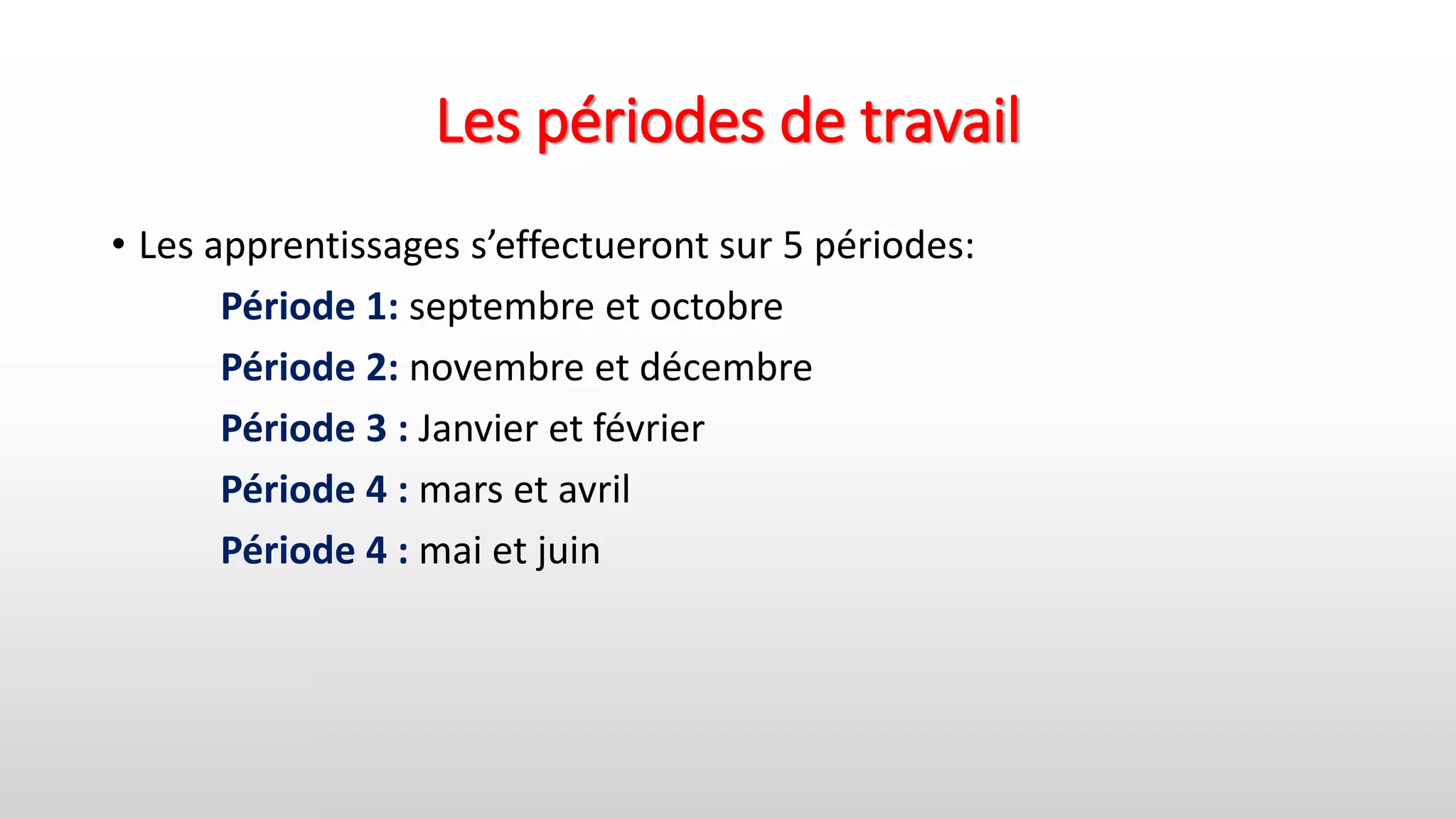 Les périodes de travail

• Les apprentissages s'effectueront sur 5 périodes:

Période 1: septembre et octobre

Période 2: novembre et décembre

Période 3 : Janvier et février

Période 4 : mars et avril

Période 4 : mai et juin